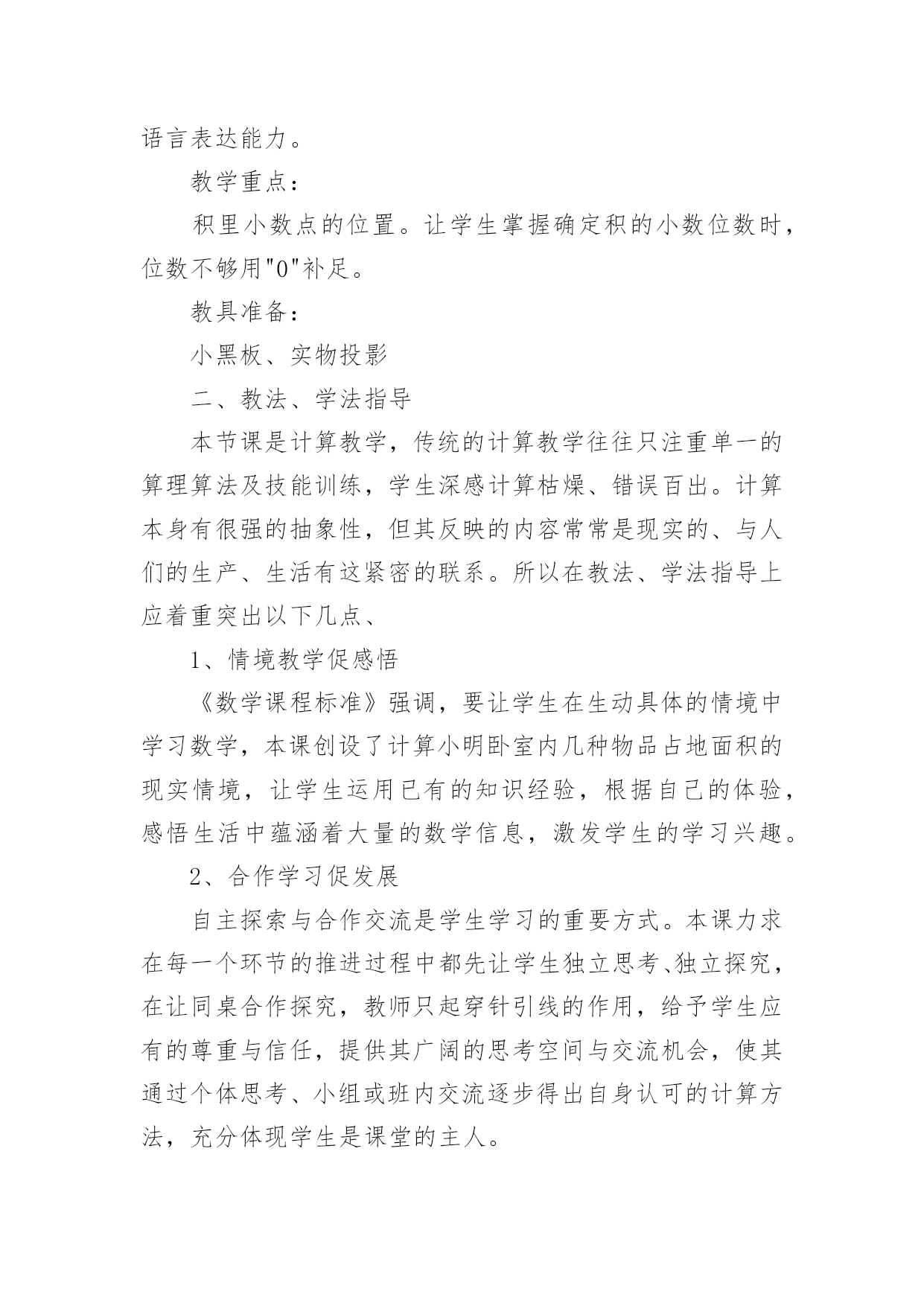 语言表达能力。

教学重点：

积里小数点的位置。让学生掌握确定积的小数位数时，位数不够用"0"补足。

教具准备：

小黑板、实物投影

二、教法、学法指导

本节课是计算教学，传统的计算教学往往只注重单一的算理算法及技能训练，学生深感计算枯燥、错误百出。计算本身有很强的抽象性，但其反映的内容常常是现实的、与人们的生产、生活有这紧密的联系。所以在教法、学法指导上应着重突出以下几点、

1、情境教学促感悟

《数学课程标准》强调，要让学生在生动具体的情境中学习数学，本课创设了计算小明卧室内几种物品占地面积的现实情境，让学生运用已有的知识经验，根据自己的体验，感悟生活中蕴涵着大量的数学信息，激发学生的学习兴趣。

2、合作学习促发展

自主探索与合作交流是学生学习的重要方式。本课力求在每一个环节的推进过程中都先让学生独立思考、独立探究，在让同桌合作探究，教师只起穿针引线的作用，给予学生应有的尊重与信任，提供其广阔的思考空间与交流机会，使其通过个体思考、小组或班内交流逐步得出自身认可的计算方法，充分体现学生是课堂的主人。